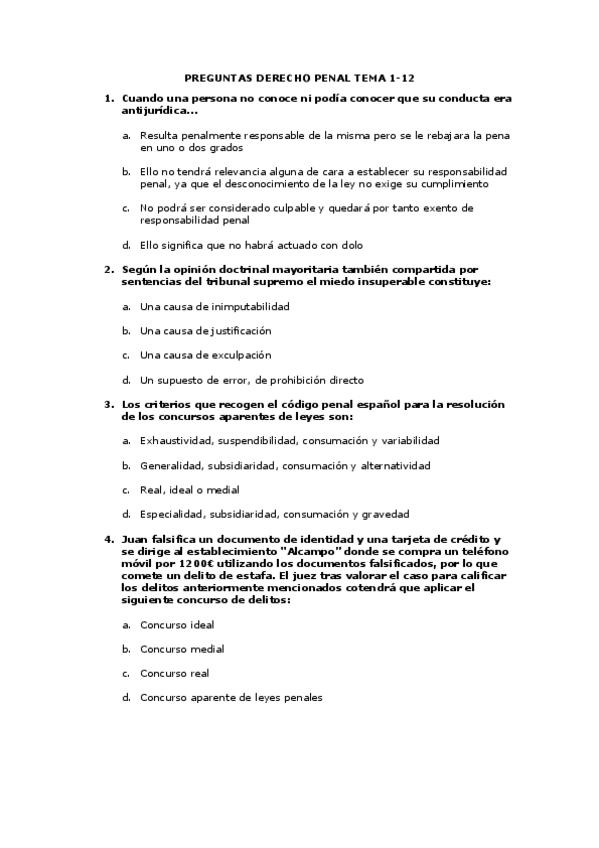 PREGUNTAS DERECHO PENAL TEMA 1-12

1. Cuando una persona no conoce ni podía conocer que su conducta era antijurídica...

a. Resulta penalmente responsable de la misma pero se le rebajara la pena en uno o dos grados

b. Ello no tendrá relevancia alguna de cara a establecer su responsabilidad penal, ya que el desconocimiento de la ley no exige su cumplimiento

c. No podrá ser considerado culpable y quedará por tanto exento de responsabilidad penal

d. Ello significa que no habrá actuado con dolo

2. Según la opinión doctrinal mayoritaria también compartida por sentencias del tribunal supremo el miedo insuperable constituye:

a. Una causa de inimputabilidad

b. Una causa de justificación

c. Una causa de exculpación

d. Un supuesto de error, de prohibición directo

3. Los criterios que recogen el código penal español para la resolución de los concursos aparentes de leyes son:

a. Exhaustividad, suspendibilidad, consumación y variabilidad

b. Generalidad, subsidiaridad, consumación y alternatividad

c. Real, ideal o medial

d. Especialidad, subsidiaridad, consumación y gravedad

4. Juan falsifica un documento de identidad y una tarjeta de crédito y se dirige al establecimiento "Alcampo" donde se compra un teléfono móvil por 1200€ utilizando los documentos falsificados, por lo que comete un delito de estafa. El juez tras valorar el caso para calificar los delitos anteriormente mencionados cotendrá que aplicar el siguiente concurso de delitos:

a. Concurso ideal

b. Concurso medial

c. Concurso real

d. Concurso aparente de leyes penales